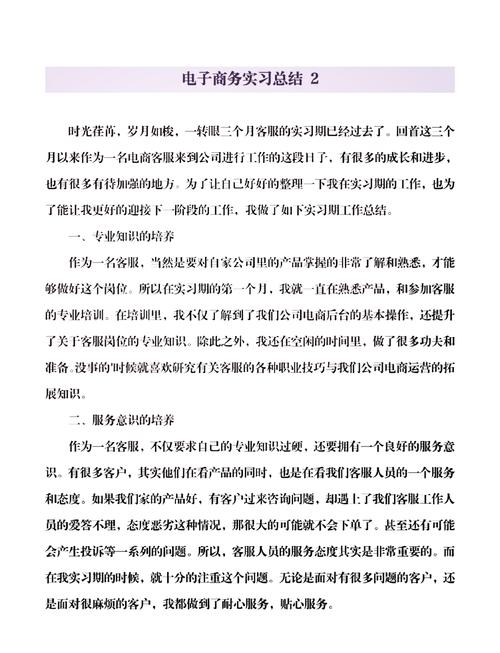 电子商务实习总结 2

时光荏苒，岁月如梭，一转眼三个月客服的实习期已经过去了。回首这三个月以来作为一名电商客服来到公司进行工作的这段日子，有很多的成长和进步，也有很多有待加强的地方。为了让自己好好的整理一下我在实习期的工作，也为了能让我更好的迎接下一阶段的工作，我做了如下实习期工作总结。

一、专业知识的培养

作为一名客服，当然是要对自家公司里的产品掌握的非常了解和熟悉，才能够做好这个岗位。所以在实习期的第一个月，我就一直在熟悉产品，和参加客服的专业培训。在培训里，我不仅了解到了我们公司电商后台的基本操作，还提升了关于客服岗位的专业知识。除此之外，我还在空闲的时间里，做了很多功夫和准备。没事的时候就喜欢研究有关客服的各种职业技巧与我们公司电商运营的拓展知识。

二、服务意识的培养

作为一名客服，不仅要求自己的专业知识过硬，还要拥有一个良好的服务意识。有很多客户，其实他们在看产品的同时，也是在看我们客服人员的一个服务和态度。如果我们家的产品好，有客户过来咨询问题，却遇上了我们客服工作人员的爱答不理，态度恶劣这种情况，那很大的可能就不会下单了。甚至还有可能会产生投诉等一系列的问题。所以，客服人员的服务态度其实是非常重要的。而在我实习期的时候，就十分的注重这个问题。无论是面对有很多问题的客户，还是面对很麻烦的客户，我都做到了耐心服务，贴心服务。